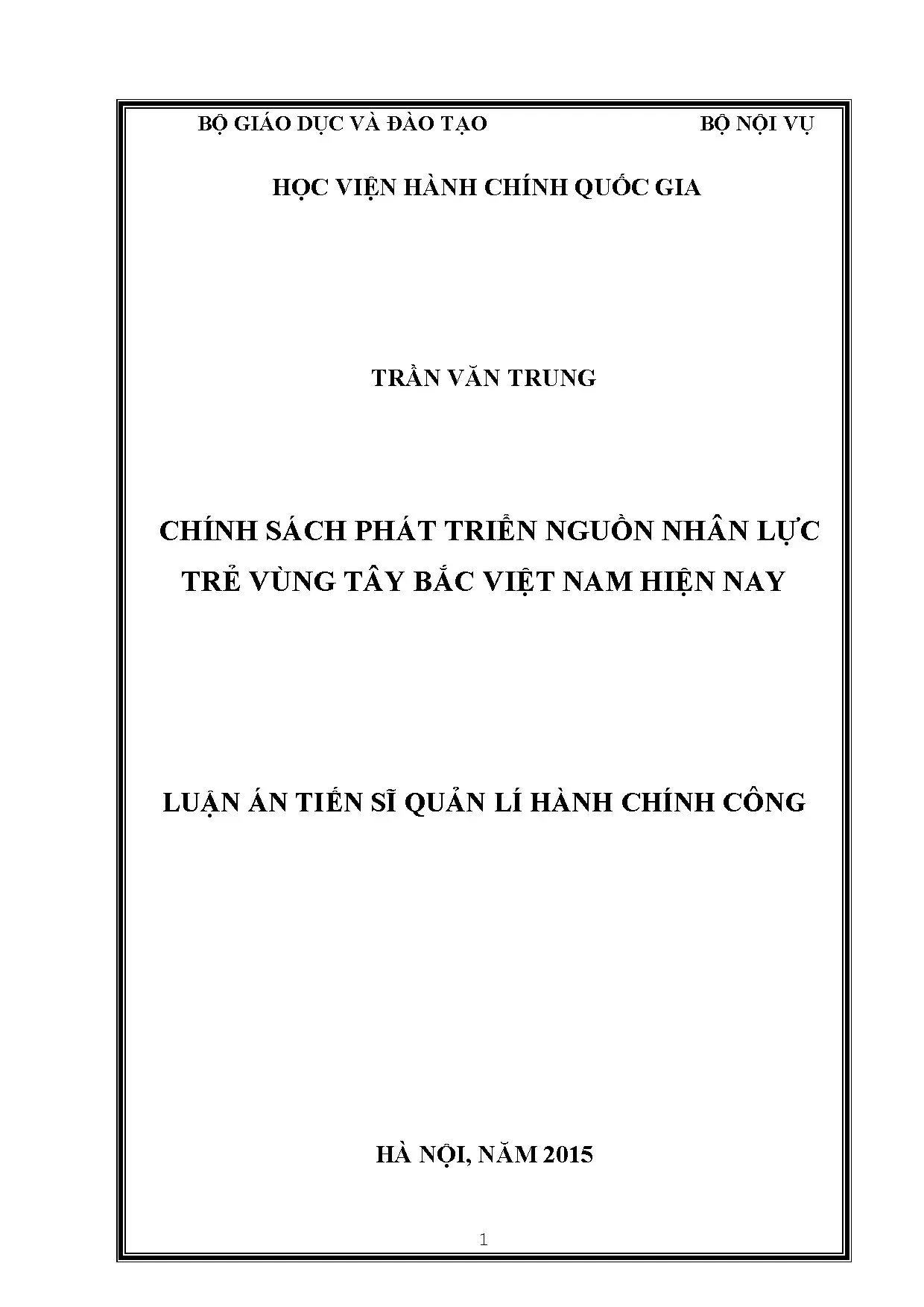 BỘ GIÁO DỤC VÀ ĐÀO TẠO

BỘ NỘI VỤ

HỌC VIỆN HÀNH CHÍNH QUỐC GIA

TRẦN VĂN TRUNG

CHÍNH SÁCH PHÁT TRIỂN NGUỒN NHÂN LỰC TRẺ VÙNG TÂY BẮC VIỆT NAM HIỆN NAY

LUẬN ÁN TIẾN SĨ QUẢN LÍ HÀNH CHÍNH CÔNG

HÀ NỘI, NĂM 2015

1